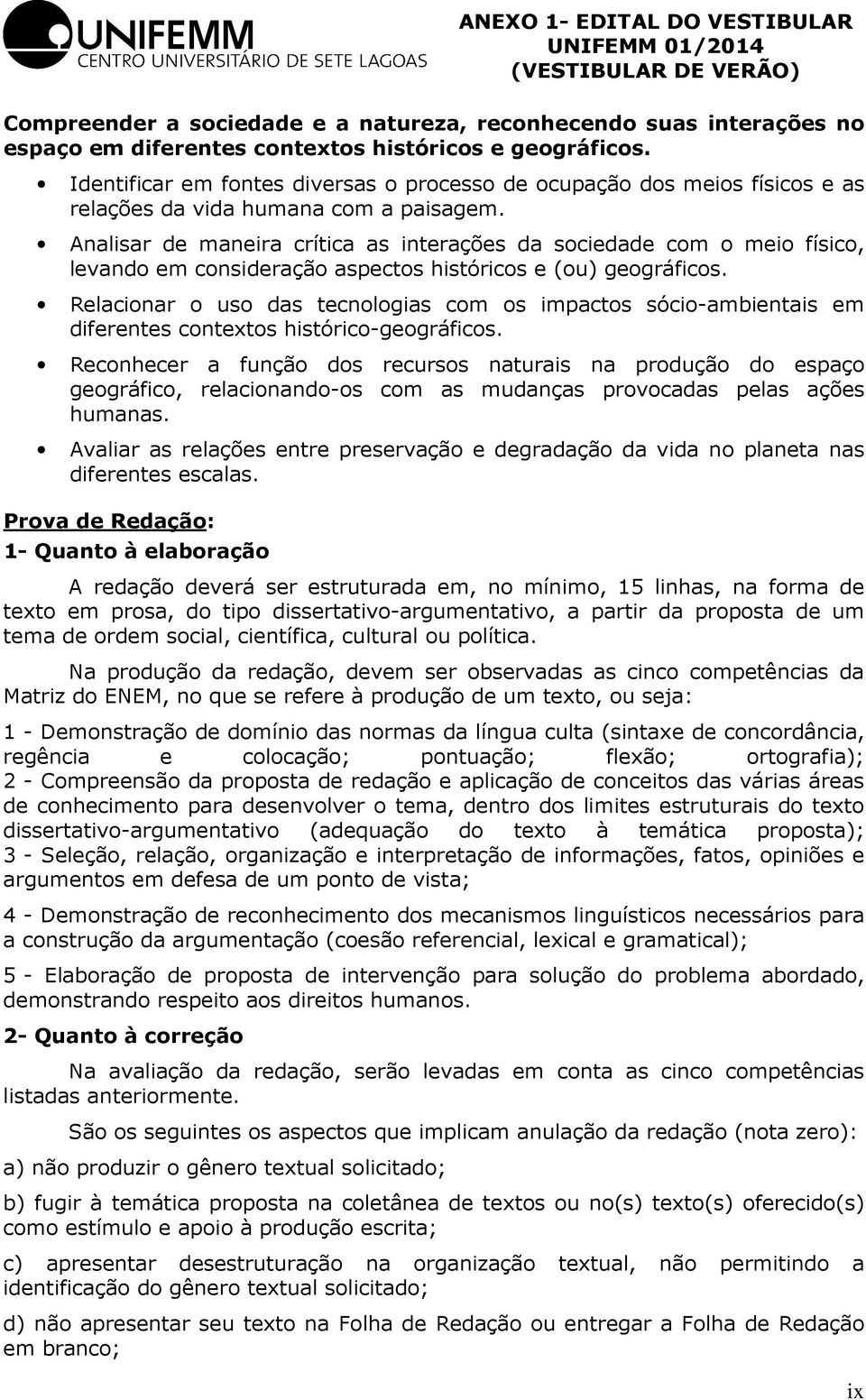 UNIFEMM
CENTRO UNIVERSITÁRIO DE SETE LAGOAS

ANEXO 1- EDITAL DO VESTIBULAR
UNIFEMM 01/2014
(VESTIBULAR DE VERÃO)

Compreender a sociedade e a natureza, reconhecendo suas interações no espaço em diferentes contextos históricos e geográficos.

• Identificar em fontes diversas o processo de ocupação dos meios físicos e as relações da vida humana com a paisagem.
• Analisar de maneira crítica as interações da sociedade com o meio físico, levando em consideração aspectos históricos e (ou) geográficos.
• Relacionar o uso das tecnologias com os impactos sócio-ambientais em diferentes contextos histórico-geográficos.
• Reconhecer a função dos recursos naturais na produção do espaço geográfico, relacionando-os com as mudanças provocadas pelas ações humanas.
• Avaliar as relações entre preservação e degradação da vida no planeta nas diferentes escalas.

Prova de Redação:
1- Quanto à elaboração

A redação deverá ser estruturada em, no mínimo, 15 linhas, na forma de texto em prosa, do tipo dissertativo-argumentativo, a partir da proposta de um tema de ordem social, científica, cultural ou política.

Na produção da redação, devem ser observadas as cinco competências da Matriz do ENEM, no que se refere à produção de um texto, ou seja:

1 - Demonstração de domínio das normas da língua culta (sintaxe de concordância, regência e colocação; pontuação; flexão; ortografia); 2 - Compreensão da proposta de redação e aplicação de conceitos das várias áreas de conhecimento para desenvolver o tema, dentro dos limites estruturais do texto dissertativo-argumentativo (adequação do texto à temática proposta); 3 - Seleção, relação, organização e interpretação de informações, fatos, opiniões e argumentos em defesa de um ponto de vista;

4 - Demonstração de reconhecimento dos mecanismos linguísticos necessários para a construção da argumentação (coesão referencial, lexical e gramatical);

5 - Elaboração de proposta de intervenção para solução do problema abordado, demonstrando respeito aos direitos humanos.

2- Quanto à correção

Na avaliação da redação, serão levadas em conta as cinco competências listadas anteriormente.

São os seguintes os aspectos que implicam anulação da redação (nota zero):

a) não produzir o gênero textual solicitado;

b) fugir à temática proposta na coletânea de textos ou no(s) texto(s) oferecido(s) como estímulo e apoio à produção escrita;

c) apresentar desestruturação na organização textual, não permitindo a identificação do gênero textual solicitado;

d) não apresentar seu texto na Folha de Redação ou entregar a Folha de Redação em branco;

ix